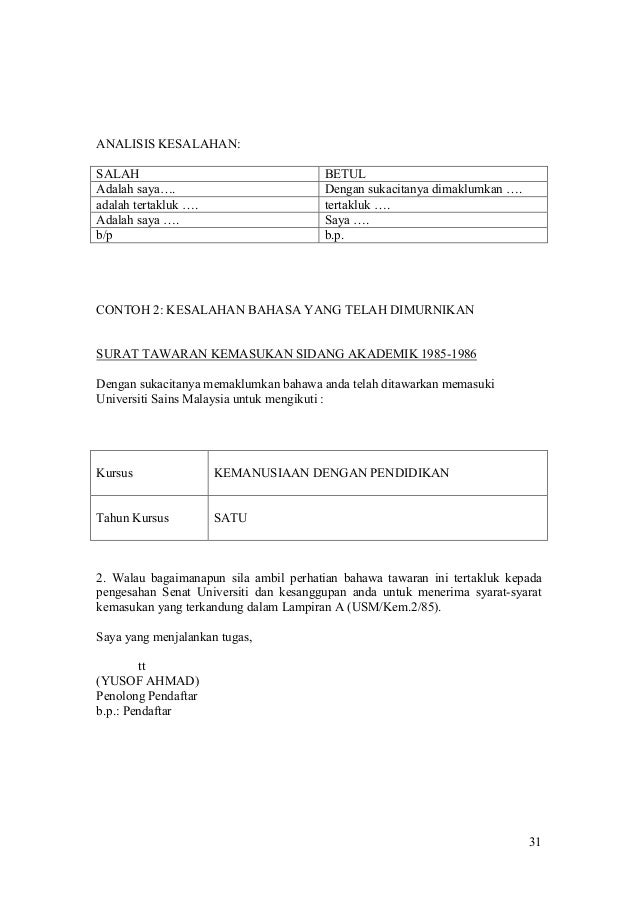 ANALISIS KESALAHAN:

| SALAH | BETUL |
|---|---|
| Adalah saya…. | Dengan sukacitanya dimaklumkan …. |
| adalah tertakluk …. | tertakluk …. |
| Adalah saya …. | Saya …. |
| b/p | b.p. |

CONTOH 2: KESALAHAN BAHASA YANG TELAH DIMURNIKAN

SURAT TAWARAN KEMASUKAN SIDANG AKADEMIK 1985-1986

Dengan sukacitanya memaklumkan bahawa anda telah ditawarkan memasuki Universiti Sains Malaysia untuk mengikuti :

| Kursus | KEMANUSIAAN DENGAN PENDIDIKAN |
|---|---|
| Tahun Kursus | SATU |

2. Walau bagaimanapun sila ambil perhatian bahawa tawaran ini tertakluk kepada pengesahan Senat Universiti dan kesanggupan anda untuk menerima syarat-syarat kemasukan yang terkandung dalam Lampiran A (USM/Kem.2/85).

Saya yang menjalankan tugas,

tt
(YUSOF AHMAD)
Penolong Pendaftar
b.p.: Pendaftar

31